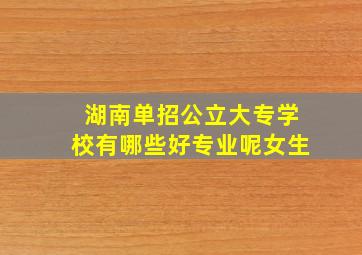 湖南单招公立大专学校有哪些好专业呢女生